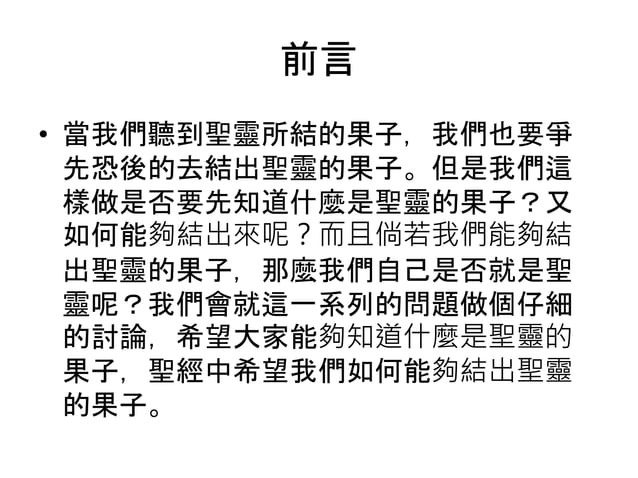 前言

• 當我們聽到聖靈所結的果子，我們也要爭先恐後的去結出聖靈的果子。但是我們這樣做是否要先知道什麼是聖靈的果子？又如何能夠結出來呢？而且倘若我們能夠結出聖靈的果子，那麼我們自己是否就是聖靈呢？我們會就這一系列的問題做個仔細的討論，希望大家能夠知道什麼是聖靈的果子，聖經中希望我們如何能夠結出聖靈的果子。